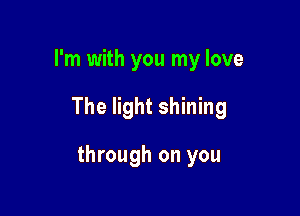 I'm with you my love

The light shining

through on you